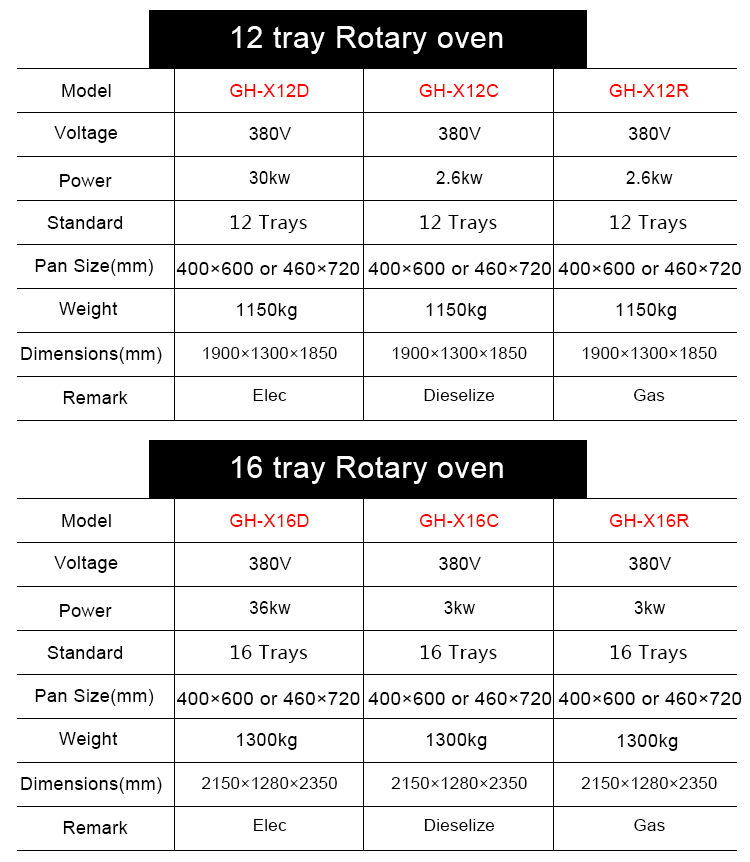 12 tray Rotary oven

| Model | GH-X12D | GH-X12C | GH-X12R |
|---|---|---|---|
| Voltage | 380V | 380V | 380V |
| Power | 30kw | 2.6kw | 2.6kw |
| Standard | 12 Trays | 12 Trays | 12 Trays |
| Pan Size(mm) | 400×600 or 460×720 | 400×600 or 460×720 | 400×600 or 460×720 |
| Weight | 1150kg | 1150kg | 1150kg |
| Dimensions(mm) | 1900×1300×1850 | 1900×1300×1850 | 1900×1300×1850 |
| Remark | Elec | Dieselize | Gas |

16 tray Rotary oven

| Model | GH-X16D | GH-X16C | GH-X16R |
|---|---|---|---|
| Voltage | 380V | 380V | 380V |
| Power | 36kw | 3kw | 3kw |
| Standard | 16 Trays | 16 Trays | 16 Trays |
| Pan Size(mm) | 400×600 or 460×720 | 400×600 or 460×720 | 400×600 or 460×720 |
| Weight | 1300kg | 1300kg | 1300kg |
| Dimensions(mm) | 2150×1280×2350 | 2150×1280×2350 | 2150×1280×2350 |
| Remark | Elec | Dieselize | Gas |